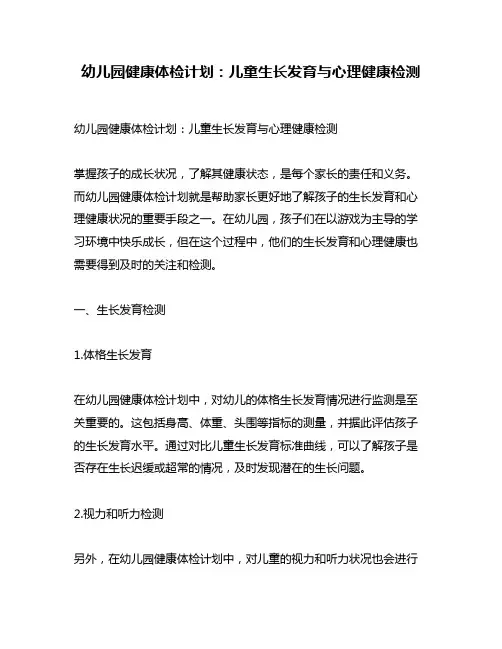 幼儿园健康体检计划：儿童生长发育与心理健康检测

幼儿园健康体检计划：儿童生长发育与心理健康检测

掌握孩子的成长状况，了解其健康状态，是每个家长的责任和义务。而幼儿园健康体检计划就是帮助家长更好地了解孩子的生长发育和心理健康状况的重要手段之一。在幼儿园，孩子们在以游戏为主导的学习环境中快乐成长，但在这个过程中，他们的生长发育和心理健康也需要得到及时的关注和检测。

一、生长发育检测

1.体格生长发育

在幼儿园健康体检计划中，对幼儿的体格生长发育情况进行监测是至关重要的。这包括身高、体重、头围等指标的测量，并据此评估孩子的生长发育水平。通过对比儿童生长发育标准曲线，可以了解孩子是否存在生长迟缓或超常的情况，及时发现潜在的生长问题。

2.视力和听力检测

另外，在幼儿园健康体检计划中，对儿童的视力和听力状况也会进行